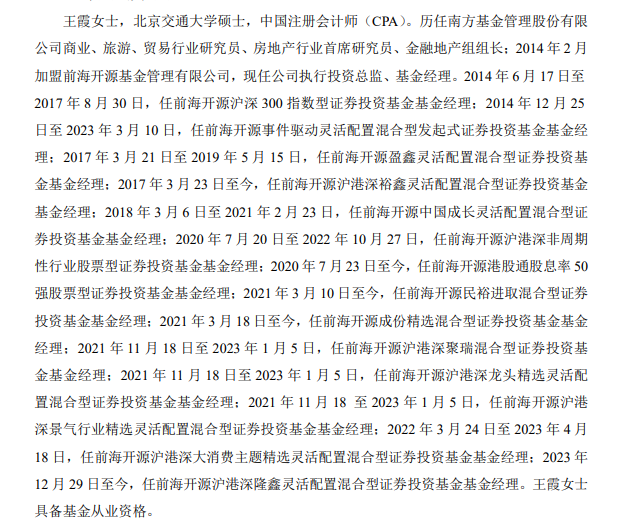 王霞女士，北京交通大学硕士，中国注册会计师（CPA）。历任南方基金管理股份有限公司商业、旅游、贸易行业研究员、房地产行业首席研究员、金融地产组组长；2014 年 2 月加盟前海开源基金管理有限公司，现任公司执行投资总监、基金经理。2014 年 6 月 17 日至 2017 年 8 月 30 日，任前海开源沪深 300 指数型证券投资基金基金经理；2014 年 12 月 25 日至 2023 年 3 月 10 日，任前海开源事件驱动灵活配置混合型发起式证券投资基金基金经理；2017 年 3 月 21 日至 2019 年 5 月 15 日，任前海开源盈鑫灵活配置混合型证券投资基金基金经理；2017 年 3 月 23 日至今，任前海开源沪港深裕鑫灵活配置混合型证券投资基金基金经理；2018 年 3 月 6 日至 2021 年 2 月 23 日，任前海开源中国成长灵活配置混合型证券投资基金基金经理；2020 年 7 月 20 日至 2022 年 10 月 27 日，任前海开源沪港深非周期性行业股票型证券投资基金基金经理；2020 年 7 月 23 日至今，任前海开源港股通股息率 50 强股票型证券投资基金基金经理；2021 年 3 月 10 日至今，任前海开源民裕进取混合型证券投资基金基金经理；2021 年 3 月 18 日至今，任前海开源成份精选混合型证券投资基金基金经理；2021 年 11 月 18 日至 2023 年 1 月 5 日，任前海开源沪港深聚瑞混合型证券投资基金基金经理；2021 年 11 月 18 日至 2023 年 1 月 5 日，任前海开源沪港深龙头精选灵活配置混合型证券投资基金基金经理；2021 年 11 月 18 至 2023 年 1 月 5 日，任前海开源沪港深景气行业精选灵活配置混合型证券投资基金基金经理；2022 年 3 月 24 日至 2023 年 4 月 18 日，任前海开源沪港深大消费主题精选灵活配置混合型证券投资基金基金经理；2023 年 12 月 29 日至今，任前海开源沪港深隆鑫灵活配置混合型证券投资基金基金经理。王霞女士具备基金从业资格。